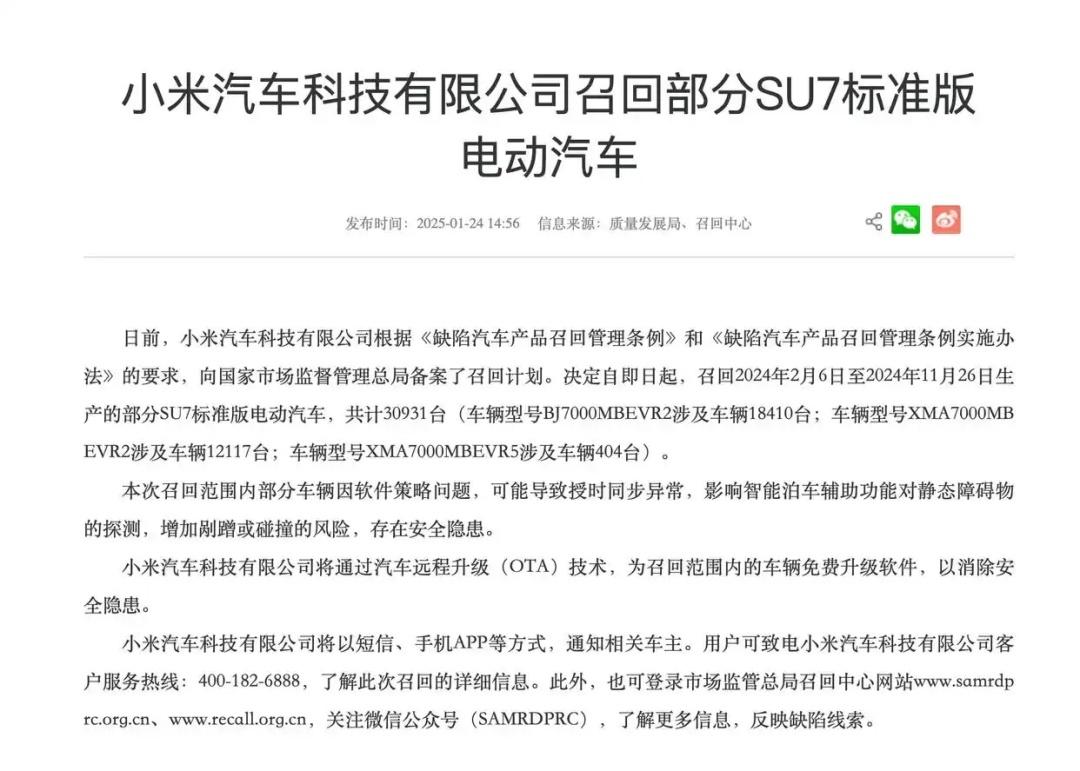 小米汽车科技有限公司召回部分SU7标准版电动汽车

发布时间：2025-01-24 14:56　信息来源：质量发展局、召回中心

日前，小米汽车科技有限公司根据《缺陷汽车产品召回管理条例》和《缺陷汽车产品召回管理条例实施办法》的要求，向国家市场监督管理总局备案了召回计划。决定自即日起，召回2024年2月6日至2024年11月26日生产的部分SU7标准版电动汽车，共计30931台（车辆型号BJ7000MBEVR2涉及车辆18410台；车辆型号XMA7000MBEVR2涉及车辆12117台；车辆型号XMA7000MBEVR5涉及车辆404台）。

本次召回范围内部分车辆因软件策略问题，可能导致授时同步异常，影响智能泊车辅助功能对静态障碍物的探测，增加剐蹭或碰撞的风险，存在安全隐患。

小米汽车科技有限公司将通过汽车远程升级（OTA）技术，为召回范围内的车辆免费升级软件，以消除安全隐患。

小米汽车科技有限公司将以短信、手机APP等方式，通知相关车主。用户可致电小米汽车科技有限公司客户服务热线：400-182-6888，了解此次召回的详细信息。此外，也可登录市场监管总局召回中心网站www.samrdprc.org.cn、www.recall.org.cn，关注微信公众号（SAMRDPRC），了解更多信息，反映缺陷线索。